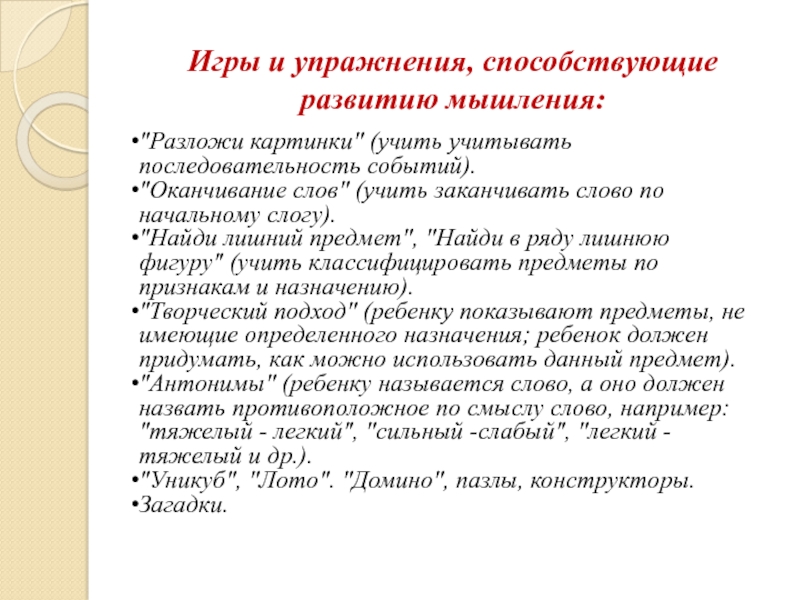 Игры и упражнения, способствующие развитию мышления:

• "Разложи картинки" (учить учитывать последовательность событий).
• "Оканчивание слов" (учить заканчивать слово по начальному слогу).
• "Найди лишний предмет", "Найди в ряду лишнюю фигуру" (учить классифицировать предметы по признакам и назначению).
• "Творческий подход" (ребенку показывают предметы, не имеющие определенного назначения; ребенок должен придумать, как можно использовать данный предмет).
• "Антонимы" (ребенку называется слово, а оно должен назвать противоположное по смыслу слово, например: "тяжелый - легкий", "сильный -слабый", "легкий - тяжелый и др.).
• "Уникуб", "Лото". "Домино", пазлы, конструкторы.
• Загадки.